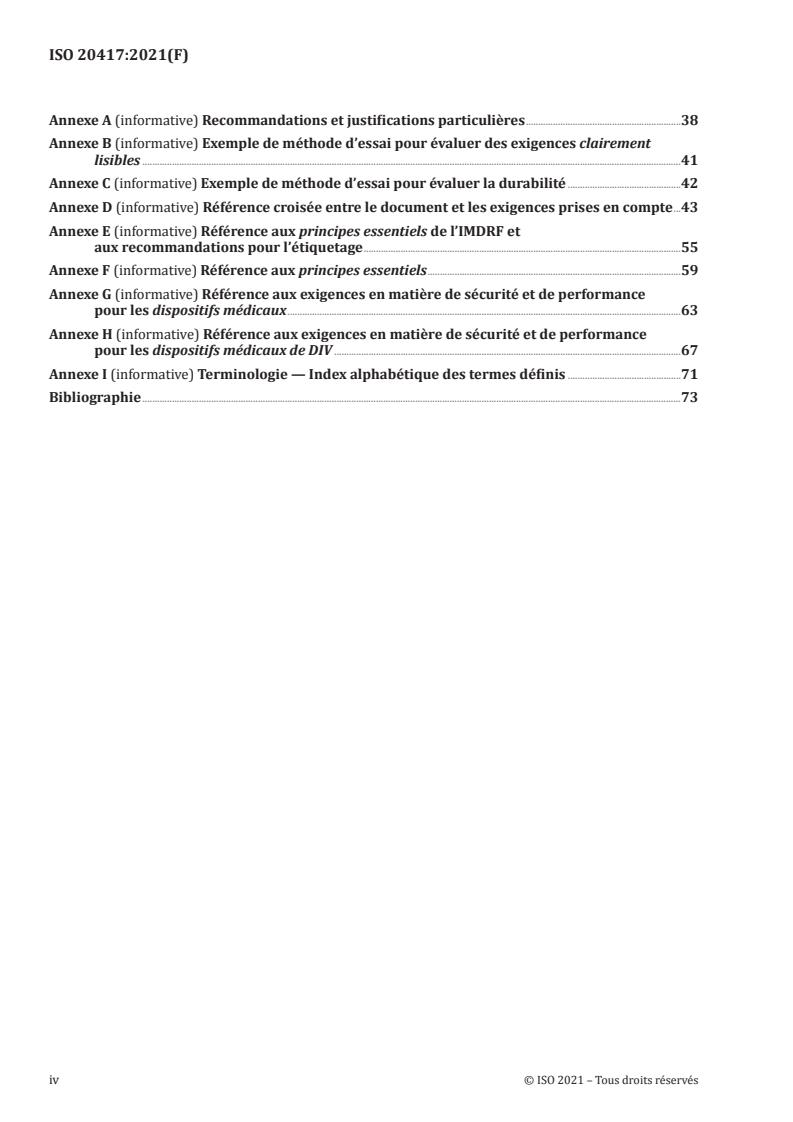 ISO 20417:2021(F)

Annexe A (informative) Recommandations et justifications particulières 38

Annexe B (informative) Exemple de méthode d'essai pour évaluer des exigences clairement lisibles 41

Annexe C (informative) Exemple de méthode d'essai pour évaluer la durabilité 42

Annexe D (informative) Référence croisée entre le document et les exigences prises en compte 43

Annexe E (informative) Référence aux principes essentiels de l'IMDRF et aux recommandations pour l'étiquetage 55

Annexe F (informative) Référence aux principes essentiels 59

Annexe G (informative) Référence aux exigences en matière de sécurité et de performance pour les dispositifs médicaux 63

Annexe H (informative) Référence aux exigences en matière de sécurité et de performance pour les dispositifs médicaux de DIV 67

Annexe I (informative) Terminologie — Index alphabétique des termes définis 71

Bibliographie 73

iv © ISO 2021 – Tous droits réservés